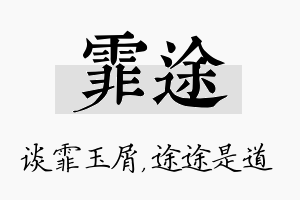 霏途

谈霏玉屑，途途是道